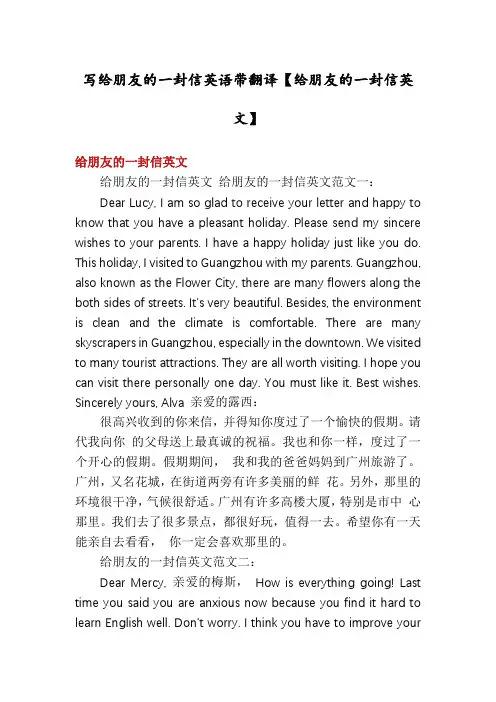 写给朋友的一封信英语带翻译【给朋友的一封信英文】

给朋友的一封信英文

给朋友的一封信英文 给朋友的一封信英文范文一：

Dear Lucy, I am so glad to receive your letter and happy to know that you have a pleasant holiday. Please send my sincere wishes to your parents. I have a happy holiday just like you do. This holiday, I visited to Guangzhou with my parents. Guangzhou, also known as the Flower City, there are many flowers along the both sides of streets. It's very beautiful. Besides, the environment is clean and the climate is comfortable. There are many skyscrapers in Guangzhou, especially in the downtown. We visited to many tourist attractions. They are all worth visiting. I hope you can visit there personally one day. You must like it. Best wishes. Sincerely yours, Alva 亲爱的露西：

很高兴收到的你来信，并得知你度过了一个愉快的假期。请代我向你 的父母送上最真诚的祝福。我也和你一样，度过了一个开心的假期。假期期间， 我和我的爸爸妈妈到广州旅游了。广州，又名花城，在街道两旁有许多美丽的鲜 花。另外，那里的环境很干净，气候很舒适。广州有许多高楼大厦，特别是市中 心那里。我们去了很多景点，都很好玩，值得一去。希望你有一天能亲自去看看， 你一定会喜欢那里的。

给朋友的一封信英文范文二：

Dear Mercy, 亲爱的梅斯， How is everything going! Last time you said you are anxious now because you find it hard to learn English well. Don't worry. I think you have to improve your